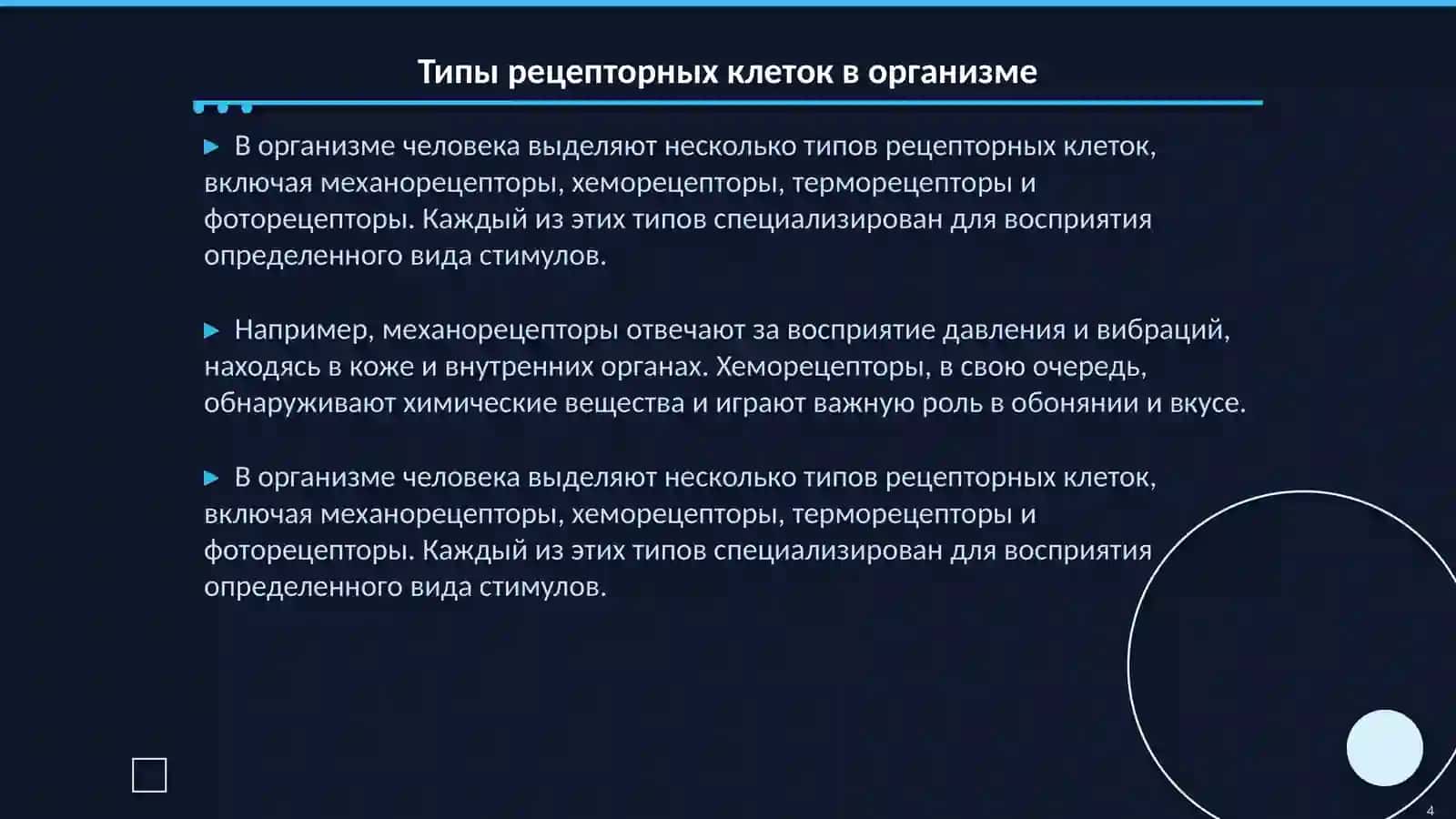 Типы рецепторных клеток в организме

▶ В организме человека выделяют несколько типов рецепторных клеток, включая механорецепторы, хеморецепторы, терморецепторы и фоторецепторы. Каждый из этих типов специализирован для восприятия определенного вида стимулов.

▶ Например, механорецепторы отвечают за восприятие давления и вибраций, находясь в коже и внутренних органах. Хеморецепторы, в свою очередь, обнаруживают химические вещества и играют важную роль в обонянии и вкусе.

▶ В организме человека выделяют несколько типов рецепторных клеток, включая механорецепторы, хеморецепторы, терморецепторы и фоторецепторы. Каждый из этих типов специализирован для восприятия определенного вида стимулов.

4